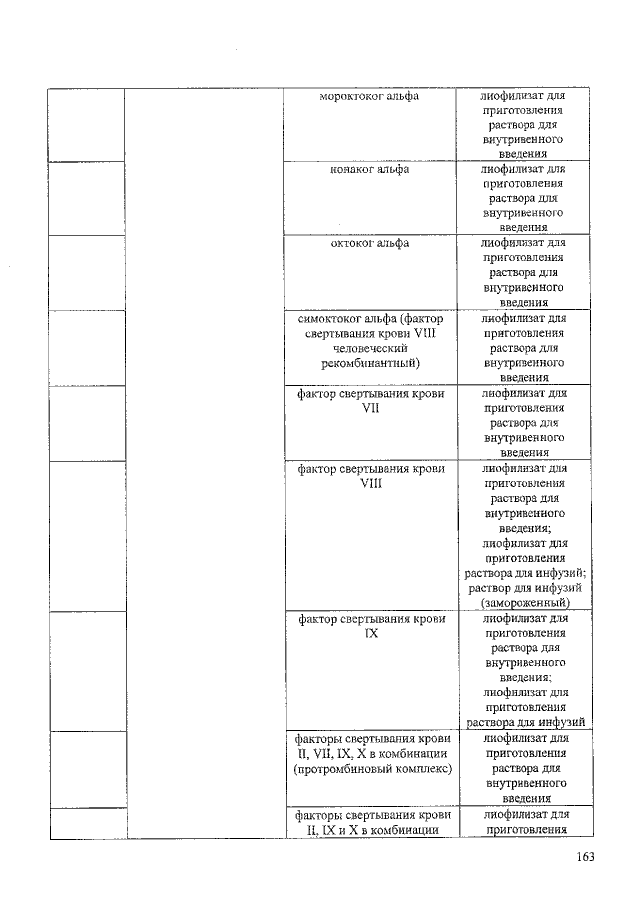 | | | | |
|---|---|---|---|
| | | мороктоког альфа | лиофилизат для приготовления раствора для внутривенного введения |
| | | нонаког альфа | лиофилизат для приготовления раствора для внутривенного введения |
| | | октоког альфа | лиофилизат для приготовления раствора для внутривенного введения |
| | | симоктоког альфа (фактор свертывания крови VIII человеческий рекомбинантный) | лиофилизат для приготовления раствора для внутривенного введения |
| | | фактор свертывания крови VII | лиофилизат для приготовления раствора для внутривенного введения |
| | | фактор свертывания крови VIII | лиофилизат для приготовления раствора для внутривенного введения; лиофилизат для приготовления раствора для инфузий; раствор для инфузий (замороженный) |
| | | фактор свертывания крови IX | лиофилизат для приготовления раствора для внутривенного введения; лиофилизат для приготовления раствора для инфузий |
| | | факторы свертывания крови II, VII, IX, X в комбинации (протромбиновый комплекс) | лиофилизат для приготовления раствора для внутривенного введения |
| | | факторы свертывания крови II, IX и X в комбинации | лиофилизат для приготовления |

163